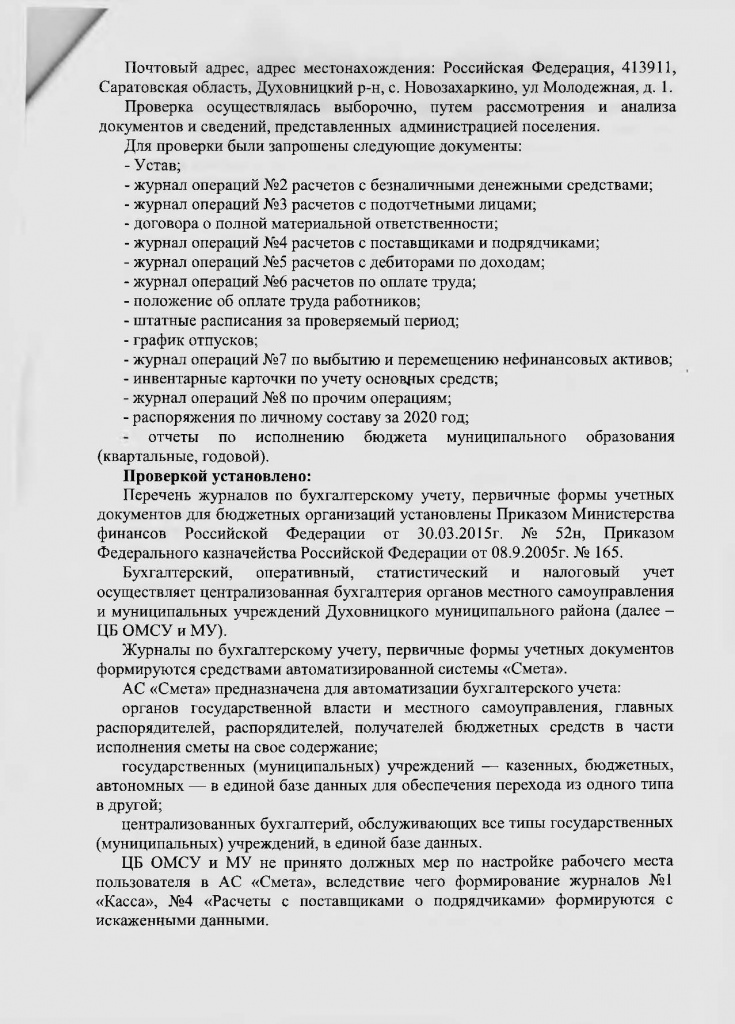 Почтовый адрес, адрес местонахождения: Российская Федерация, 413911, Саратовская область, Духовницкий р-н, с. Новозахаркино, ул Молодежная, д. 1.

Проверка осуществлялась выборочно, путем рассмотрения и анализа документов и сведений, представленных администрацией поселения.

Для проверки были запрошены следующие документы:
- Устав;
- журнал операций №2 расчетов с безналичными денежными средствами;
- журнал операций №3 расчетов с подотчетными лицами;
- договора о полной материальной ответственности;
- журнал операций №4 расчетов с поставщиками и подрядчиками;
- журнал операций №5 расчетов с дебиторами по доходам;
- журнал операций №6 расчетов по оплате труда;
- положение об оплате труда работников;
- штатные расписания за проверяемый период;
- график отпусков;
- журнал операций №7 по выбытию и перемещению нефинансовых активов;
- инвентарные карточки по учету основных средств;
- журнал операций №8 по прочим операциям;
- распоряжения по личному составу за 2020 год;
- отчеты по исполнению бюджета муниципального образования (квартальные, годовой).

Проверкой установлено:

Перечень журналов по бухгалтерскому учету, первичные формы учетных документов для бюджетных организаций установлены Приказом Министерства финансов Российской Федерации от 30.03.2015г. № 52н, Приказом Федерального казначейства Российской Федерации от 08.9.2005г. № 165.

Бухгалтерский, оперативный, статистический и налоговый учет осуществляет централизованная бухгалтерия органов местного самоуправления и муниципальных учреждений Духовницкого муниципального района (далее – ЦБ ОМСУ и МУ).

Журналы по бухгалтерскому учету, первичные формы учетных документов формируются средствами автоматизированной системы «Смета».

АС «Смета» предназначена для автоматизации бухгалтерского учета:

органов государственной власти и местного самоуправления, главных распорядителей, распорядителей, получателей бюджетных средств в части исполнения сметы на свое содержание;

государственных (муниципальных) учреждений — казенных, бюджетных, автономных — в единой базе данных для обеспечения перехода из одного типа в другой;

централизованных бухгалтерий, обслуживающих все типы государственных (муниципальных) учреждений, в единой базе данных.

ЦБ ОМСУ и МУ не принято должных мер по настройке рабочего места пользователя в АС «Смета», вследствие чего формирование журналов №1 «Касса», №4 «Расчеты с поставщиками о подрядчиками» формируются с искаженными данными.